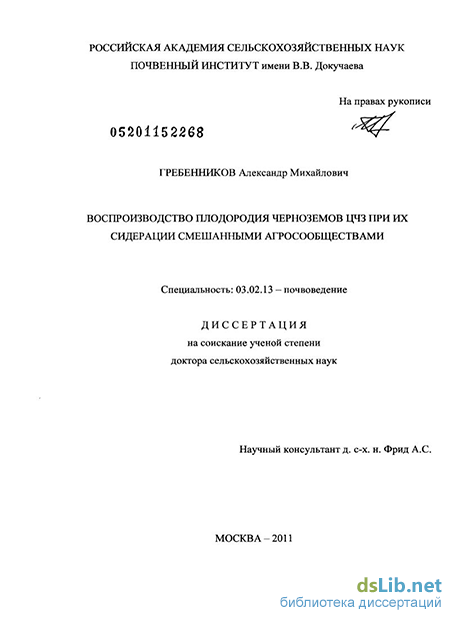 РОССИЙСКАЯ АКАДЕМИЯ СЕЛЬСКОХОЗЯЙСТВЕННЫХ НАУК
ПОЧВЕННЫЙ ИНСТИТУТ имени В.В. Докучаева

На правах рукописи

05201152268

ГРЕБЕННИКОВ Александр Михайлович

ВОСПРОИЗВОДСТВО ПЛОДОРОДИЯ ЧЕРНОЗЕМОВ ЦЧЗ ПРИ ИХ СИДЕРАЦИИ СМЕШАННЫМИ АГРОСООБЩЕСТВАМИ

Специальность: 03.02.13 – почвоведение

ДИССЕРТАЦИЯ
на соискание ученой степени
доктора сельскохозяйственных наук

Научный консультант д. с-х. н. Фрид А.С.

МОСКВА – 2011

dsLib.net
библиотека диссертаций